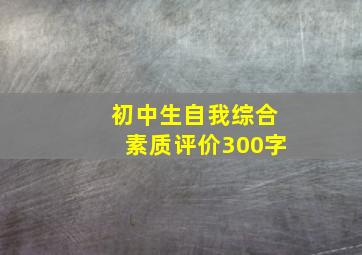 初中生自我综合素质评价300字